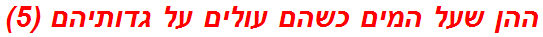 ההן שעל המים כשהם עולים על גדותיהם (5)